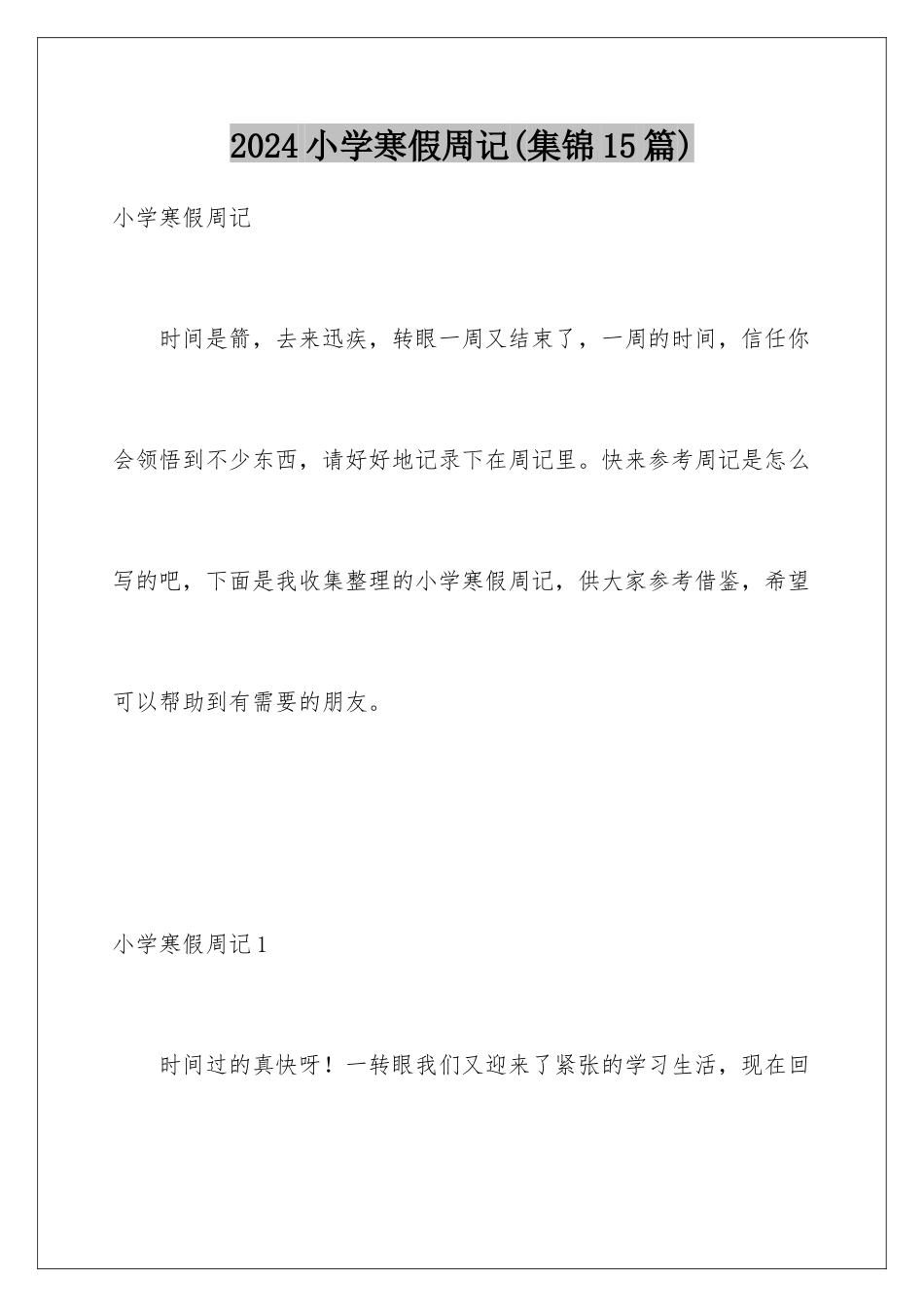 2024小学寒假周记(集锦15篇)

小学寒假周记

时间是箭，去来迅疾，转眼一周又结束了，一周的时间，信任你会领悟到不少东西，请好好地记录下在周记里。快来参考周记是怎么写的吧，下面是我收集整理的小学寒假周记，供大家参考借鉴，希望可以帮助到有需要的朋友。

小学寒假周记1

时间过的真快呀！一转眼我们又迎来了紧张的学习生活，现在回